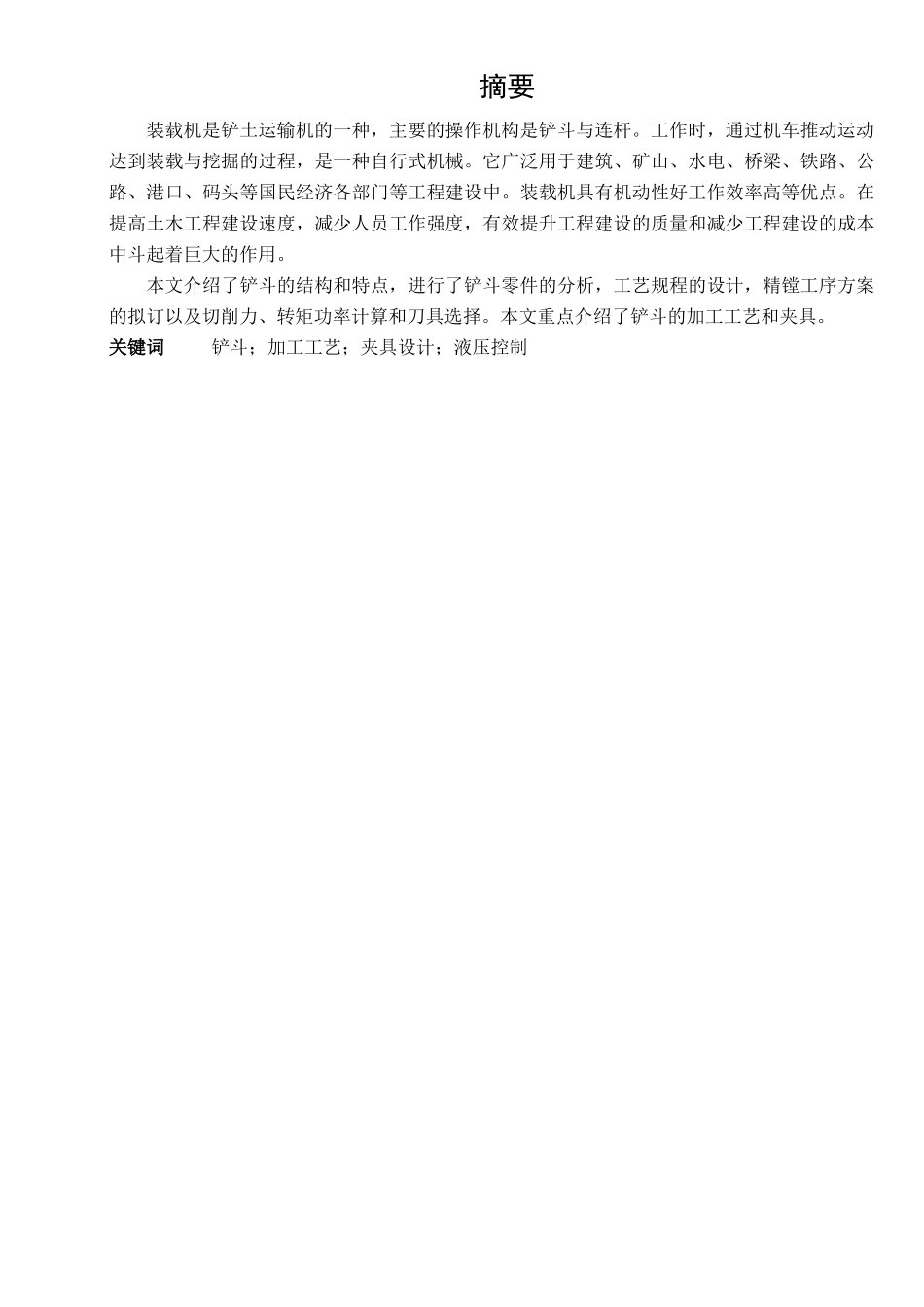 摘要

装载机是铲土运输机的一种，主要的操作机构是铲斗与连杆。工作时，通过机车推动运动达到装载与挖掘的过程，是一种自行式机械。它广泛用于建筑、矿山、水电、桥梁、铁路、公路、港口、码头等国民经济各部门等工程建设中。装载机具有机动性好工作效率高等优点。在提高土木工程建设速度，减少人员工作强度，有效提升工程建设的质量和减少工程建设的成本中斗起着巨大的作用。

本文介绍了铲斗的结构和特点，进行了铲斗零件的分析，工艺规程的设计，精镗工序方案的拟订以及切削力、转矩功率计算和刀具选择。本文重点介绍了铲斗的加工工艺和夹具。

关键词　铲斗；加工工艺；夹具设计；液压控制